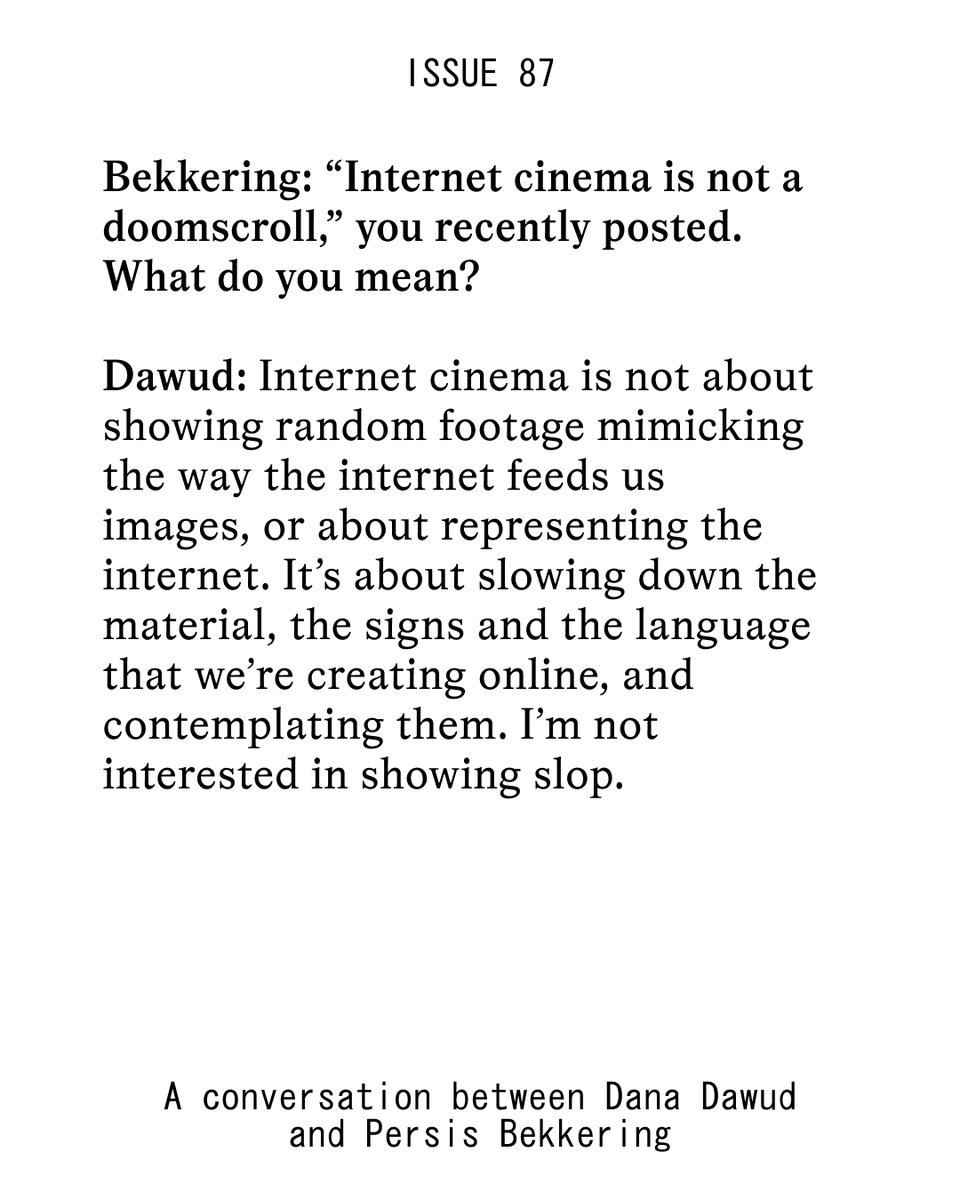 ISSUE 87

Bekkering: “Internet cinema is not a doomscroll,” you recently posted. What do you mean?

Dawud: Internet cinema is not about showing random footage mimicking the way the internet feeds us images, or about representing the internet. It’s about slowing down the material, the signs and the language that we’re creating online, and contemplating them. I’m not interested in showing slop.

A conversation between Dana Dawud and Persis Bekkering